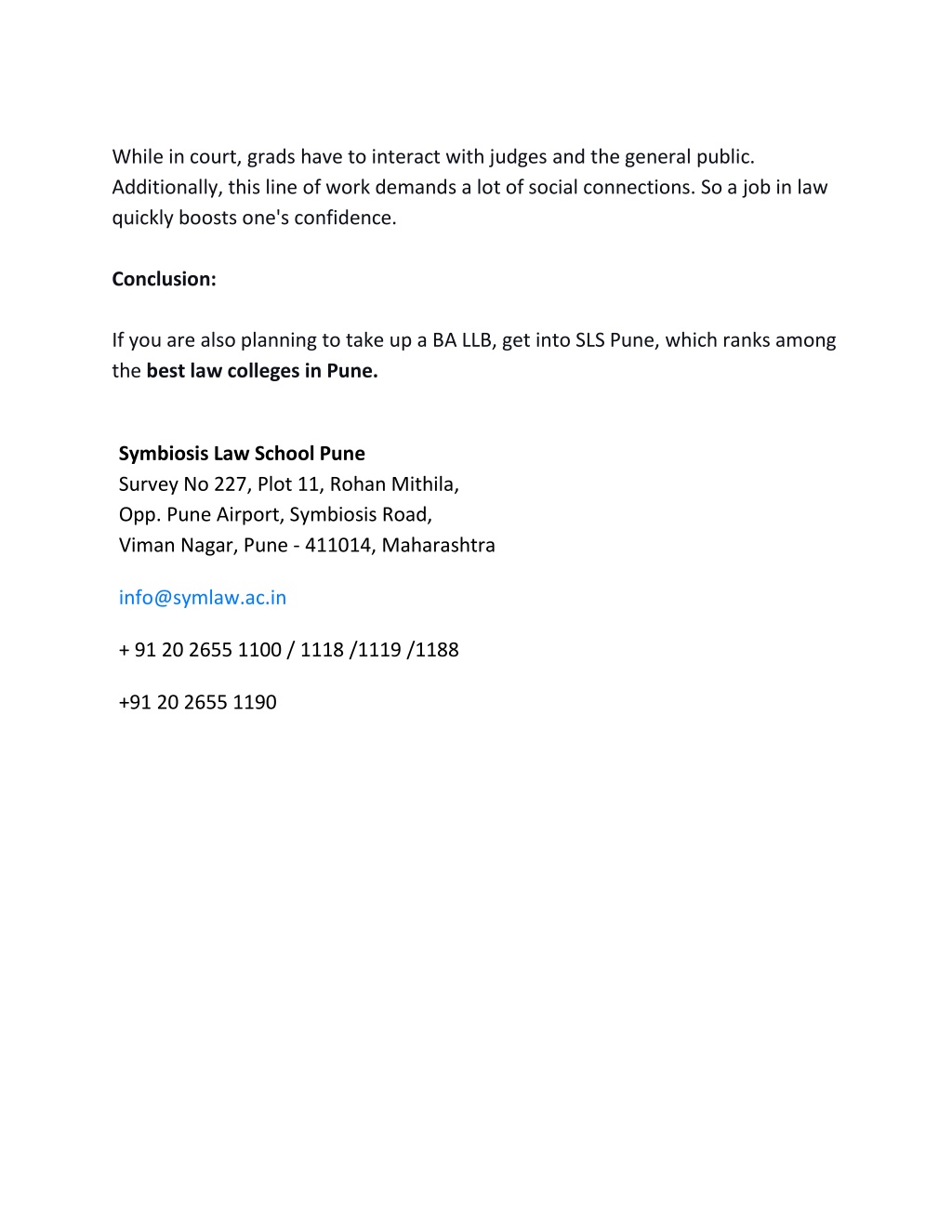 While in court, grads have to interact with judges and the general public. Additionally, this line of work demands a lot of social connections. So a job in law quickly boosts one's confidence.

Conclusion:

If you are also planning to take up a BA LLB, get into SLS Pune, which ranks among the best law colleges in Pune.

Symbiosis Law School Pune
Survey No 227, Plot 11, Rohan Mithila,
Opp. Pune Airport, Symbiosis Road,
Viman Nagar, Pune - 411014, Maharashtra

info@symlaw.ac.in

+ 91 20 2655 1100 / 1118 /1119 /1188

+91 20 2655 1190